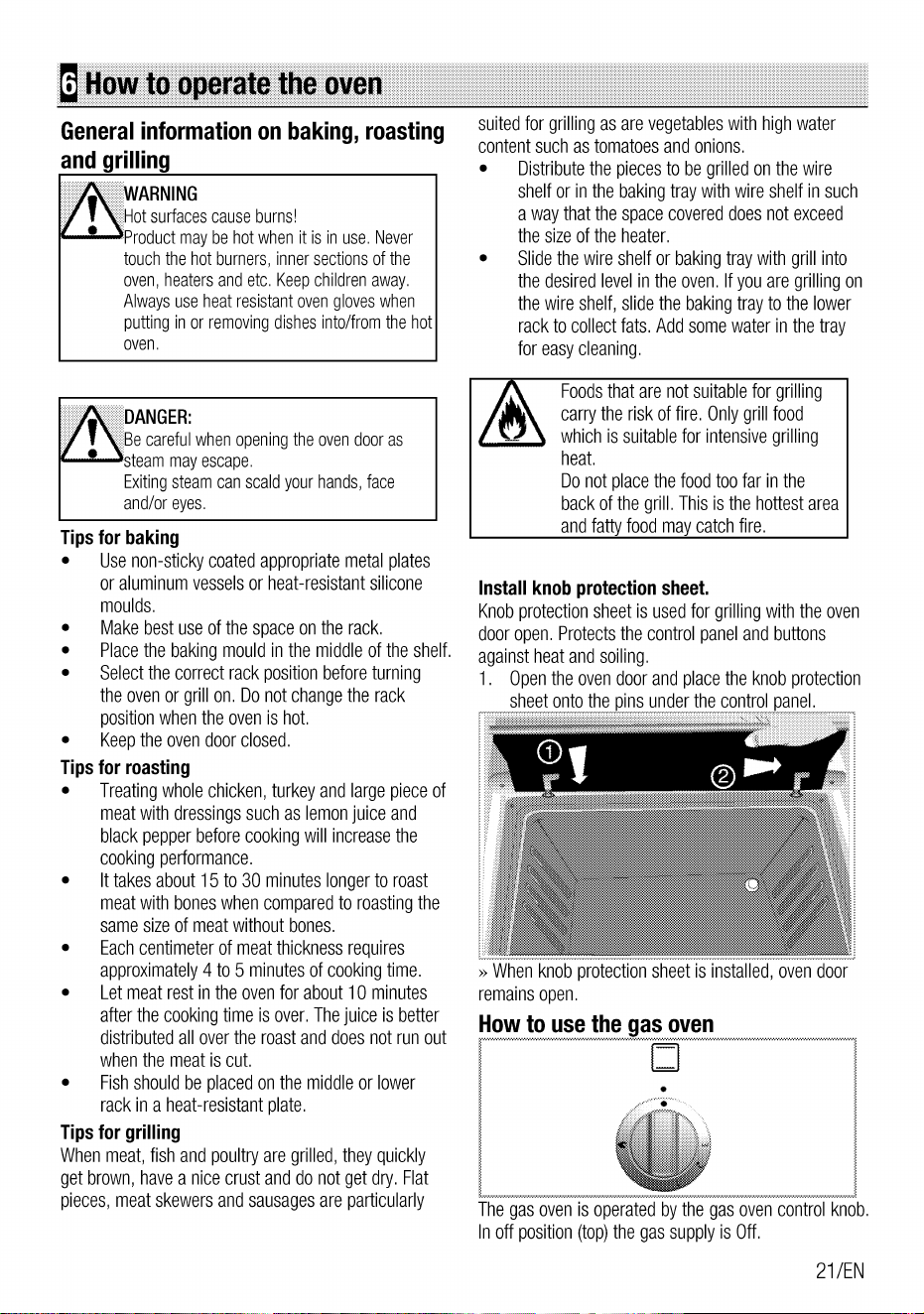 6 How to operate the oven

General information on baking, roasting and grilling

WARNING
Hot surfaces cause burns!
Product may be hot when it is in use. Never touch the hot burners, inner sections of the oven, heaters and etc. Keep children away. Always use heat resistant oven gloves when putting in or removing dishes into/from the hot oven.

DANGER:
Be careful when opening the oven door as steam may escape.
Exiting steam can scald your hands, face and/or eyes.

Tips for baking
• Use non-sticky coated appropriate metal plates or aluminum vessels or heat-resistant silicone moulds.
• Make best use of the space on the rack.
• Place the baking mould in the middle of the shelf.
• Select the correct rack position before turning the oven or grill on. Do not change the rack position when the oven is hot.
• Keep the oven door closed.

Tips for roasting
• Treating whole chicken, turkey and large piece of meat with dressings such as lemon juice and black pepper before cooking will increase the cooking performance.
• It takes about 15 to 30 minutes longer to roast meat with bones when compared to roasting the same size of meat without bones.
• Each centimeter of meat thickness requires approximately 4 to 5 minutes of cooking time.
• Let meat rest in the oven for about 10 minutes after the cooking time is over. The juice is better distributed all over the roast and does not run out when the meat is cut.
• Fish should be placed on the middle or lower rack in a heat-resistant plate.

Tips for grilling
When meat, fish and poultry are grilled, they quickly get brown, have a nice crust and do not get dry. Flat pieces, meat skewers and sausages are particularly suited for grilling as are vegetables with high water content such as tomatoes and onions.
• Distribute the pieces to be grilled on the wire shelf or in the baking tray with wire shelf in such a way that the space covered does not exceed the size of the heater.
• Slide the wire shelf or baking tray with grill into the desired level in the oven. If you are grilling on the wire shelf, slide the baking tray to the lower rack to collect fats. Add some water in the tray for easy cleaning.

Foods that are not suitable for grilling carry the risk of fire. Only grill food which is suitable for intensive grilling heat.
Do not place the food too far in the back of the grill. This is the hottest area and fatty food may catch fire.

Install knob protection sheet.
Knob protection sheet is used for grilling with the oven door open. Protects the control panel and buttons against heat and soiling.
1. Open the oven door and place the knob protection sheet onto the pins under the control panel.

1
2

» When knob protection sheet is installed, oven door remains open.

How to use the gas oven

The gas oven is operated by the gas oven control knob. In off position (top) the gas supply is Off.

21/EN